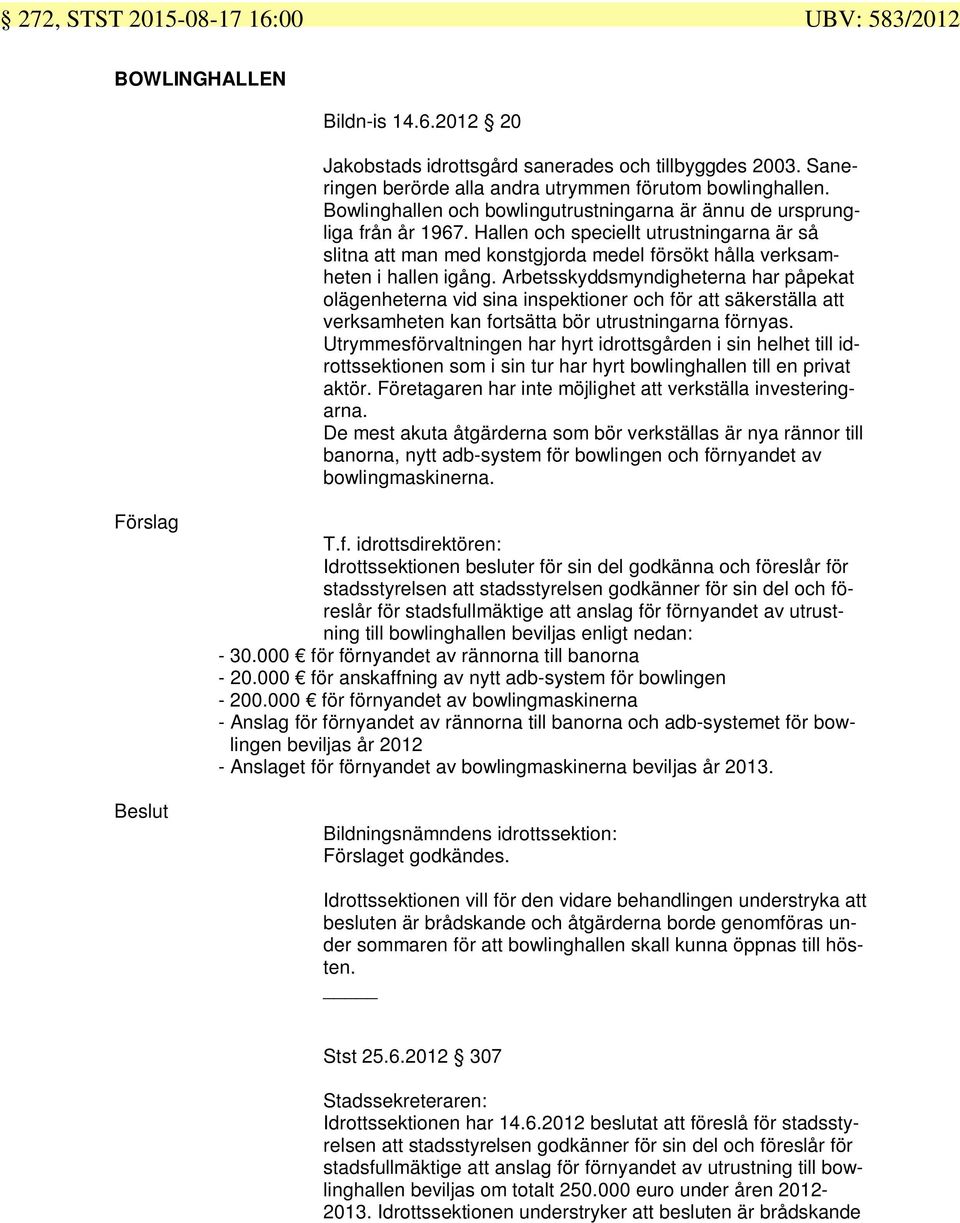 § 272, STST 2015-08-17 16:00 UBV: 583/2012

BOWLINGHALLEN

Bildn-is 14.6.2012 § 20

Jakobstads idrottsgård sanerades och tillbyggdes 2003. Saneringen berörde alla andra utrymmen förutom bowlinghallen. Bowlinghallen och bowlingutrustningarna är ännu de ursprungliga från år 1967. Hallen och speciellt utrustningarna är så slitna att man med konstgjorda medel försökt hålla verksamheten i hallen igång. Arbetsskyddsmyndigheterna har påpekat olägenheterna vid sina inspektioner och för att säkerställa att verksamheten kan fortsätta bör utrustningarna förnyas. Utrymmesförvaltningen har hyrt idrottsgården i sin helhet till idrottssektionen som i sin tur har hyrt bowlinghallen till en privat aktör. Företagaren har inte möjlighet att verkställa investeringarna.
De mest akuta åtgärderna som bör verkställas är nya rännor till banorna, nytt adb-system för bowlingen och förnyandet av bowlingmaskinerna.

Förslag

T.f. idrottsdirektören:
Idrottssektionen besluter för sin del godkänna och föreslår för stadsstyrelsen att stadsstyrelsen godkänner för sin del och föreslår för stadsfullmäktige att anslag för förnyandet av utrustning till bowlinghallen beviljas enligt nedan:
- 30.000 € för förnyandet av rännorna till banorna
- 20.000 € för anskaffning av nytt adb-system för bowlingen
- 200.000 € för förnyandet av bowlingmaskinerna
- Anslag för förnyandet av rännorna till banorna och adb-systemet för bowlingen beviljas år 2012
- Anslaget för förnyandet av bowlingmaskinerna beviljas år 2013.

Beslut

Bildningsnämndens idrottssektion:
Förslaget godkändes.

Idrottssektionen vill för den vidare behandlingen understryka att besluten är brådskande och åtgärderna borde genomföras under sommaren för att bowlinghallen skall kunna öppnas till hösten.

Stst 25.6.2012 § 307

Stadssekreteraren:
Idrottssektionen har 14.6.2012 beslutat att föreslå för stadsstyrelsen att stadsstyrelsen godkänner för sin del och föreslår för stadsfullmäktige att anslag för förnyandet av utrustning till bowlinghallen beviljas om totalt 250.000 euro under åren 2012-2013. Idrottssektionen understryker att besluten är brådskande